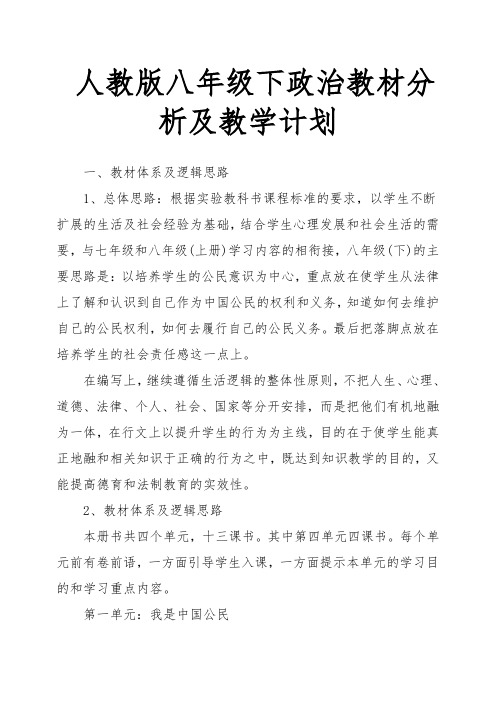 人教版八年级下政治教材分析及教学计划

一、教材体系及逻辑思路

1、总体思路：根据实验教科书课程标准的要求，以学生不断扩展的生活及社会经验为基础，结合学生心理发展和社会生活的需要，与七年级和八年级(上册)学习内容的相衔接，八年级(下)的主要思路是：以培养学生的公民意识为中心，重点放在使学生从法律上了解和认识到自己作为中国公民的权利和义务，知道如何去维护自己的公民权利，如何去履行自己的公民义务。最后把落脚点放在培养学生的社会责任感这一点上。

在编写上，继续遵循生活逻辑的整体性原则，不把人生、心理、道德、法律、个人、社会、国家等分开安排，而是把他们有机地融为一体，在行文上以提升学生的行为为主线，目的在于使学生能真正地融和相关知识于正确的行为之中，既达到知识教学的目的，又能提高德育和法制教育的实效性。

2、教材体系及逻辑思路

本册书共四个单元，十三课书。其中第四单元四课书。每个单元前有卷前语，一方面引导学生入课，一方面提示本单元的学习目的和学习重点内容。

第一单元：我是中国公民